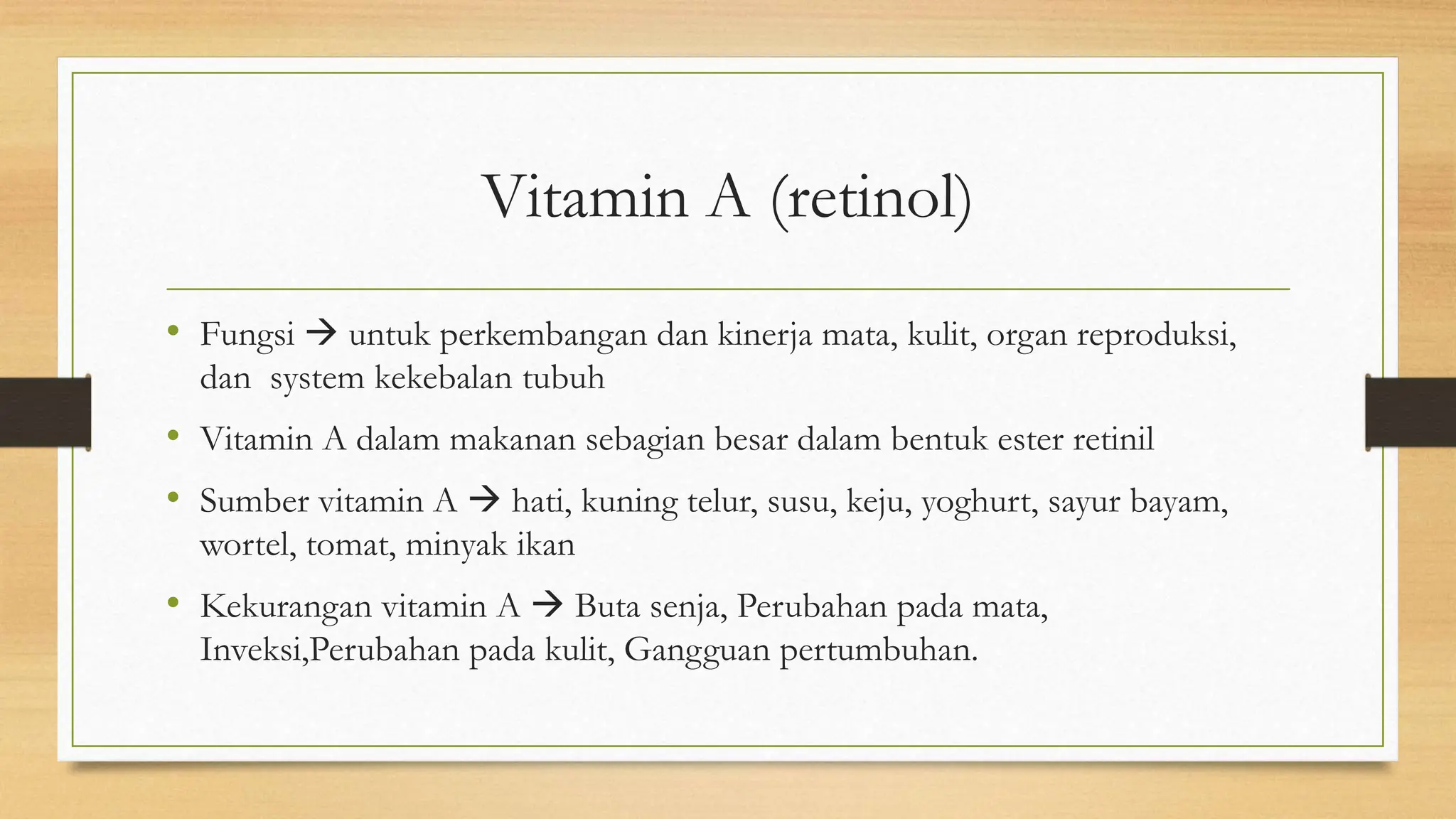 Vitamin A (retinol)

• Fungsi → untuk perkembangan dan kinerja mata, kulit, organ reproduksi, dan system kekebalan tubuh

• Vitamin A dalam makanan sebagian besar dalam bentuk ester retinil

• Sumber vitamin A → hati, kuning telur, susu, keju, yoghurt, sayur bayam, wortel, tomat, minyak ikan

• Kekurangan vitamin A → Buta senja, Perubahan pada mata, Inveksi,Perubahan pada kulit, Gangguan pertumbuhan.